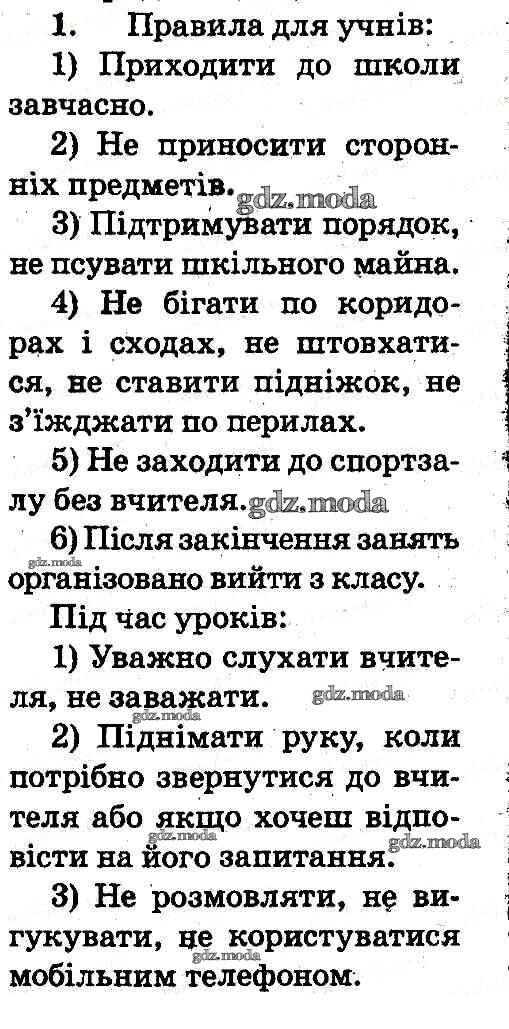 1. Правила для учнів:

1) Приходити до школи завчасно.

2) Не приносити сторонніх предметів.

gdz.moda

3) Підтримувати порядок, не псувати шкільного майна.

4) Не бігати по коридорах і сходах, не штовхатися, не ставити підніжок, не з'їжджати по перилах.

5) Не заходити до спортзалу без вчителя. gdz.moda

6) Після закінчення занять організовано вийти з класу.

gdz.moda

Під час уроків:

1) Уважно слухати вчителя, не заважати.

gdz.moda

gdz.moda

2) Піднімати руку, коли потрібно звернутися до вчителя або якщо хочеш відповісти на його запитання.

gdz.moda

gdz.moda

3) Не розмовляти, не вигукувати, не користуватися мобільним телефоном.

gdz.moda